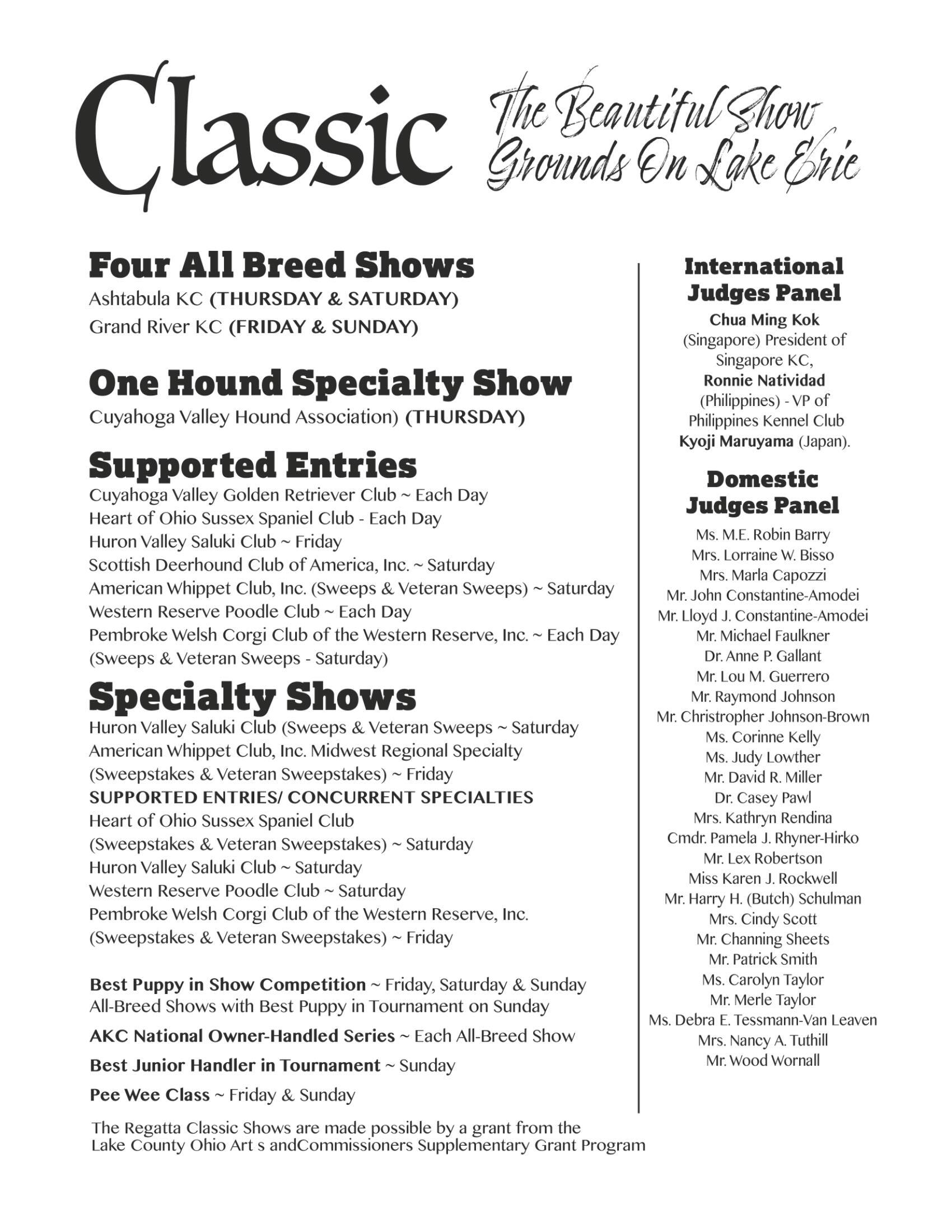 Classic The Beautiful Show Grounds On Lake Erie

Four All Breed Shows
Ashtabula KC (THURSDAY & SATURDAY)
Grand River KC (FRIDAY & SUNDAY)

One Hound Specialty Show
Cuyahoga Valley Hound Association) (THURSDAY)

Supported Entries
Cuyahoga Valley Golden Retriever Club ~ Each Day
Heart of Ohio Sussex Spaniel Club - Each Day
Huron Valley Saluki Club ~ Friday
Scottish Deerhound Club of America, Inc. ~ Saturday
American Whippet Club, Inc. (Sweeps & Veteran Sweeps) ~ Saturday
Western Reserve Poodle Club ~ Each Day
Pembroke Welsh Corgi Club of the Western Reserve, Inc. ~ Each Day (Sweeps & Veteran Sweeps - Saturday)

Specialty Shows
Huron Valley Saluki Club (Sweeps & Veteran Sweeps ~ Saturday
American Whippet Club, Inc. Midwest Regional Specialty (Sweepstakes & Veteran Sweepstakes) ~ Friday
SUPPORTED ENTRIES/ CONCURRENT SPECIALTIES
Heart of Ohio Sussex Spaniel Club (Sweepstakes & Veteran Sweepstakes) ~ Saturday
Huron Valley Saluki Club ~ Saturday
Western Reserve Poodle Club ~ Saturday
Pembroke Welsh Corgi Club of the Western Reserve, Inc. (Sweepstakes & Veteran Sweepstakes) ~ Friday

Best Puppy in Show Competition ~ Friday, Saturday & Sunday All-Breed Shows with Best Puppy in Tournament on Sunday

AKC National Owner-Handled Series ~ Each All-Breed Show

Best Junior Handler in Tournament ~ Sunday

Pee Wee Class ~ Friday & Sunday

The Regatta Classic Shows are made possible by a grant from the Lake County Ohio Art s andCommissioners Supplementary Grant Program

International Judges Panel
Chua Ming Kok (Singapore) President of Singapore KC,
Ronnie Natividad (Philippines) - VP of Philippines Kennel Club
Kyoji Maruyama (Japan).

Domestic Judges Panel
Ms. M.E. Robin Barry
Mrs. Lorraine W. Bisso
Mrs. Marla Capozzi
Mr. John Constantine-Amodei
Mr. Lloyd J. Constantine-Amodei
Mr. Michael Faulkner
Dr. Anne P. Gallant
Mr. Lou M. Guerrero
Mr. Raymond Johnson
Mr. Christropher Johnson-Brown
Ms. Corinne Kelly
Ms. Judy Lowther
Mr. David R. Miller
Dr. Casey Pawl
Mrs. Kathryn Rendina
Cmdr. Pamela J. Rhyner-Hirko
Mr. Lex Robertson
Miss Karen J. Rockwell
Mr. Harry H. (Butch) Schulman
Mrs. Cindy Scott
Mr. Channing Sheets
Mr. Patrick Smith
Ms. Carolyn Taylor
Mr. Merle Taylor
Ms. Debra E. Tessmann-Van Leaven
Mrs. Nancy A. Tuthill
Mr. Wood Wornall